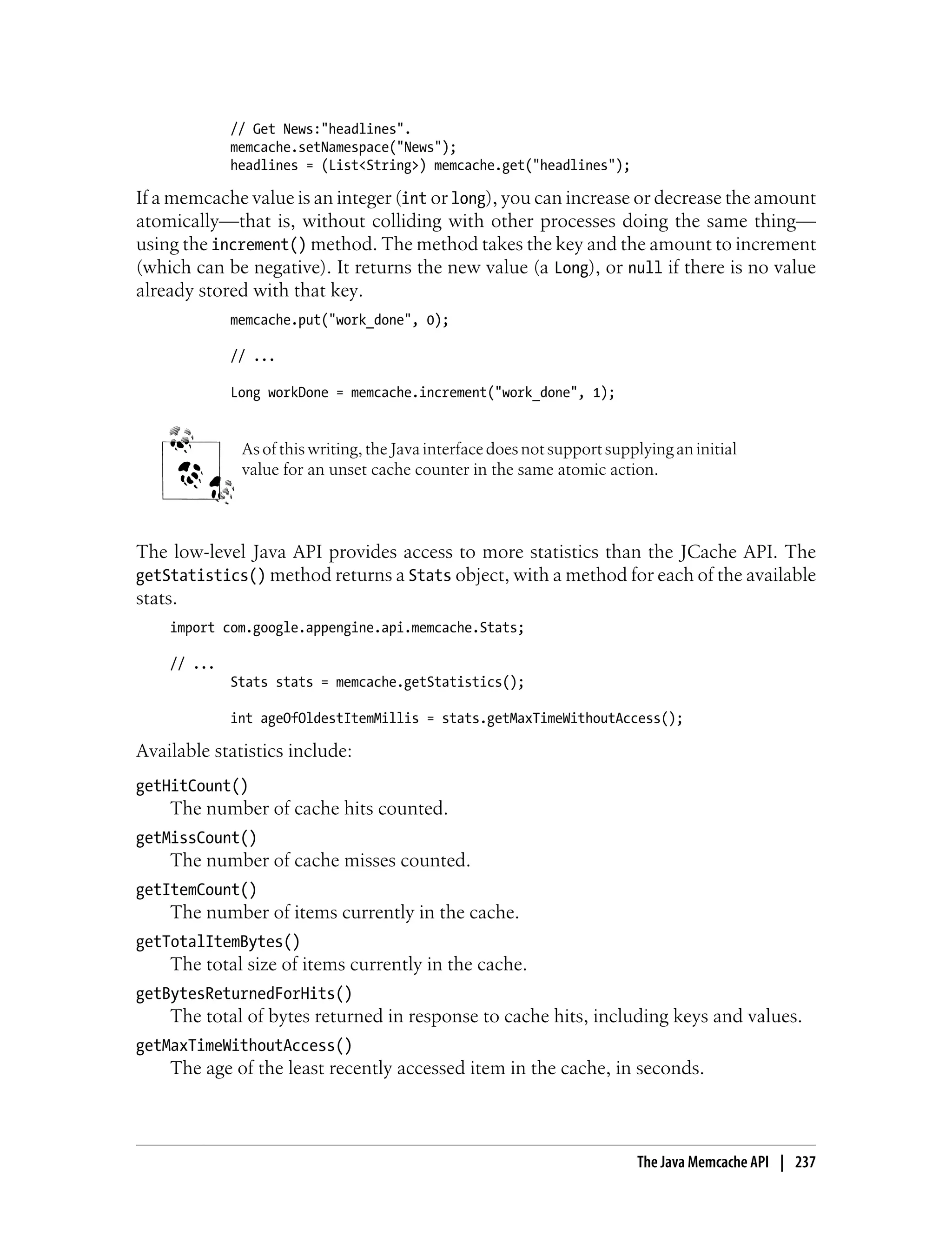 // Get News:"headlines".
memcache.setNamespace("News");
headlines = (List<String>) memcache.get("headlines");

If a memcache value is an integer (int or long), you can increase or decrease the amount atomically—that is, without colliding with other processes doing the same thing—using the increment() method. The method takes the key and the amount to increment (which can be negative). It returns the new value (a Long), or null if there is no value already stored with that key.

memcache.put("work_done", 0);

// ...

Long workDone = memcache.increment("work_done", 1);

As of this writing, the Java interface does not support supplying an initial value for an unset cache counter in the same atomic action.

The low-level Java API provides access to more statistics than the JCache API. The getStatistics() method returns a Stats object, with a method for each of the available stats.

import com.google.appengine.api.memcache.Stats;

// ...
Stats stats = memcache.getStatistics();

int ageOfOldestItemMillis = stats.getMaxTimeWithoutAccess();

Available statistics include:

getHitCount()
The number of cache hits counted.

getMissCount()
The number of cache misses counted.

getItemCount()
The number of items currently in the cache.

getTotalItemBytes()
The total size of items currently in the cache.

getBytesReturnedForHits()
The total of bytes returned in response to cache hits, including keys and values.

getMaxTimeWithoutAccess()
The age of the least recently accessed item in the cache, in seconds.

The Java Memcache API | 237